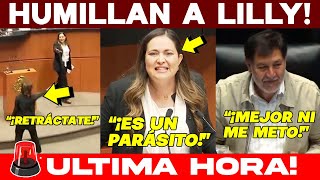 HUMILLAN A LILLY!

"¡RETRÁCTATE!"

"¡ES UN PARÁSITO!"

"¡MEJOR NI ME METO!"

ULTIMA HORA!